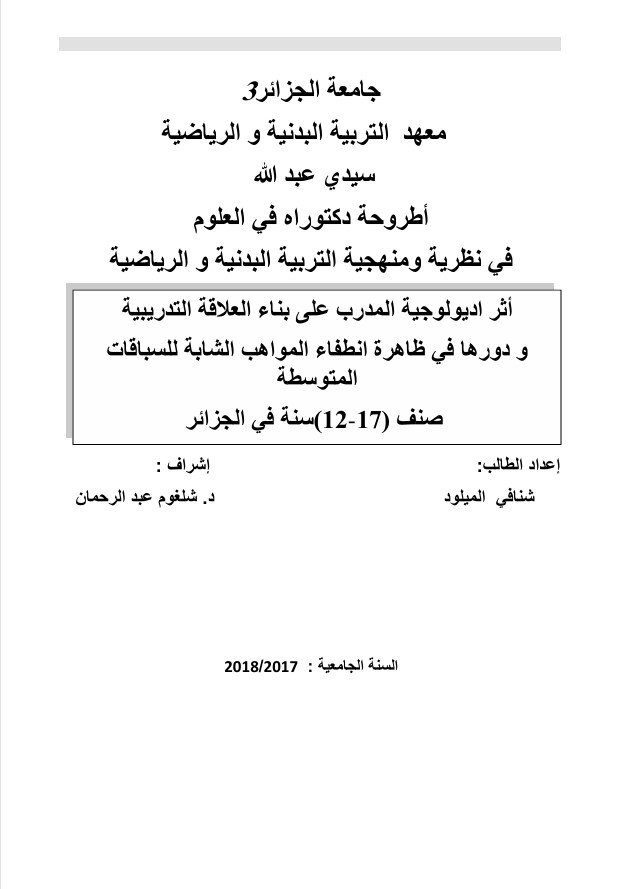 جامعة الجزائر3
معهد التربية البدنية و الرياضية
سيدي عبد الله
أطروحة دكتوراه في العلوم
في نظرية ومنهجية التربية البدنية و الرياضية

أثر اديولوجية المدرب على بناء العلاقة التدريبية
و دورها في ظاهرة انطفاء المواهب الشابة للسباقات المتوسطة
صنف (17-12)سنة في الجزائر

إعداد الطالب:
شنافي الميلود

إشراف :
د. شلغوم عبد الرحمان

السنة الجامعية : 2018/2017